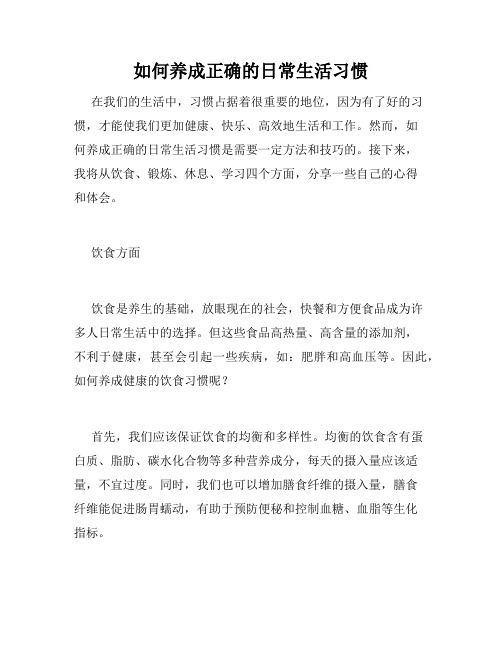 如何养成正确的日常生活习惯

在我们的生活中，习惯占据着很重要的地位，因为有了好的习惯，才能使我们更加健康、快乐、高效地生活和工作。然而，如何养成正确的日常生活习惯是需要一定方法和技巧的。接下来，我将从饮食、锻炼、休息、学习四个方面，分享一些自己的心得和体会。

饮食方面

饮食是养生的基础，放眼现在的社会，快餐和方便食品成为许多人日常生活中的选择。但这些食品高热量、高含量的添加剂，不利于健康，甚至会引起一些疾病，如：肥胖和高血压等。因此，如何养成健康的饮食习惯呢？

首先，我们应该保证饮食的均衡和多样性。均衡的饮食含有蛋白质、脂肪、碳水化合物等多种营养成分，每天的摄入量应该适量，不宜过度。同时，我们也可以增加膳食纤维的摄入量，膳食纤维能促进肠胃蠕动，有助于预防便秘和控制血糖、血脂等生化指标。